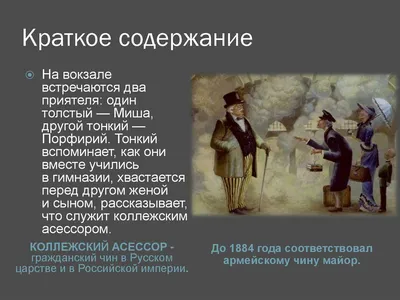 Краткое содержание

На вокзале встречаются два приятеля: один толстый — Миша, другой тонкий — Порфирий. Тонкий вспоминает, как они вместе учились в гимназии, хвастается перед другом женой и сыном, рассказывает, что служит коллежским асессором.

КОЛЛЕЖСКИЙ АСЕССОР - гражданский чин в Русском царстве и в Российской империи.

До 1884 года соответствовал армейскому чину майор.